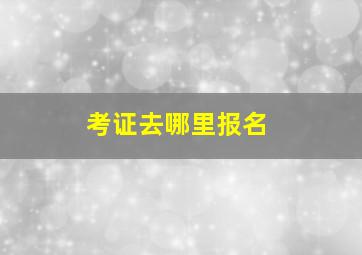 考证去哪里报名